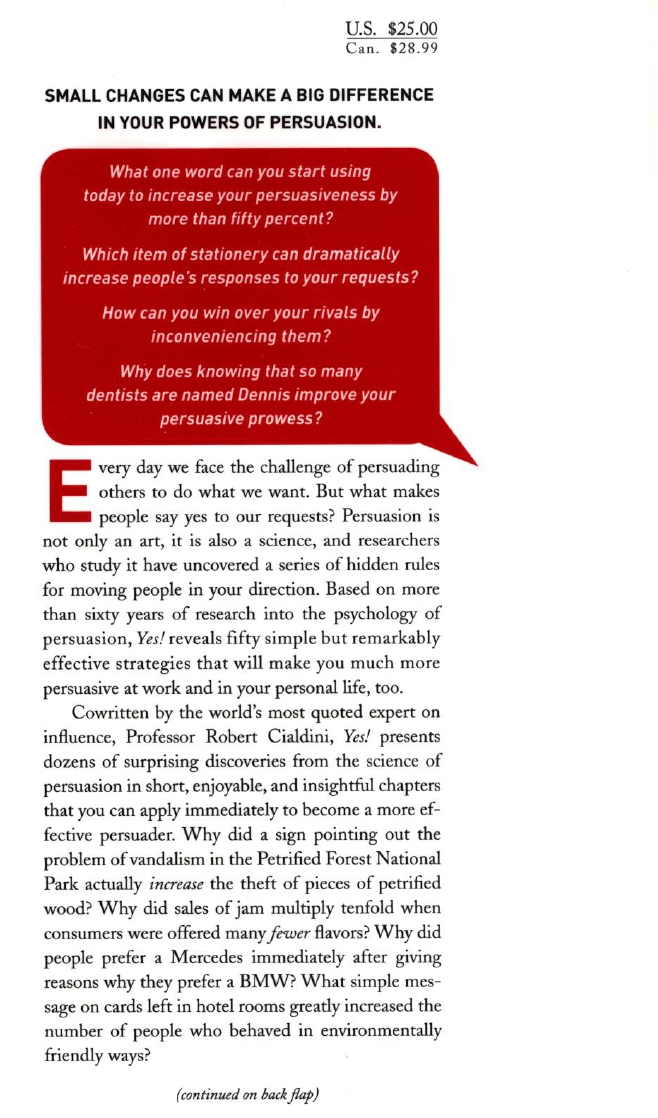 U.S. $25.00
Can. $28.99

SMALL CHANGES CAN MAKE A BIG DIFFERENCE IN YOUR POWERS OF PERSUASION.

What one word can you start using today to increase your persuasiveness by more than fifty percent?

Which item of stationery can dramatically increase people's responses to your requests?

How can you win over your rivals by inconveniencing them?

Why does knowing that so many dentists are named Dennis improve your persuasive prowess?

Every day we face the challenge of persuading others to do what we want. But what makes people say yes to our requests? Persuasion is not only an art, it is also a science, and researchers who study it have uncovered a series of hidden rules for moving people in your direction. Based on more than sixty years of research into the psychology of persuasion, Yes! reveals fifty simple but remarkably effective strategies that will make you much more persuasive at work and in your personal life, too.

Cowritten by the world's most quoted expert on influence, Professor Robert Cialdini, Yes! presents dozens of surprising discoveries from the science of persuasion in short, enjoyable, and insightful chapters that you can apply immediately to become a more effective persuader. Why did a sign pointing out the problem of vandalism in the Petrified Forest National Park actually increase the theft of pieces of petrified wood? Why did sales of jam multiply tenfold when consumers were offered many fewer flavors? Why did people prefer a Mercedes immediately after giving reasons why they prefer a BMW? What simple message on cards left in hotel rooms greatly increased the number of people who behaved in environmentally friendly ways?

(continued on back flap)